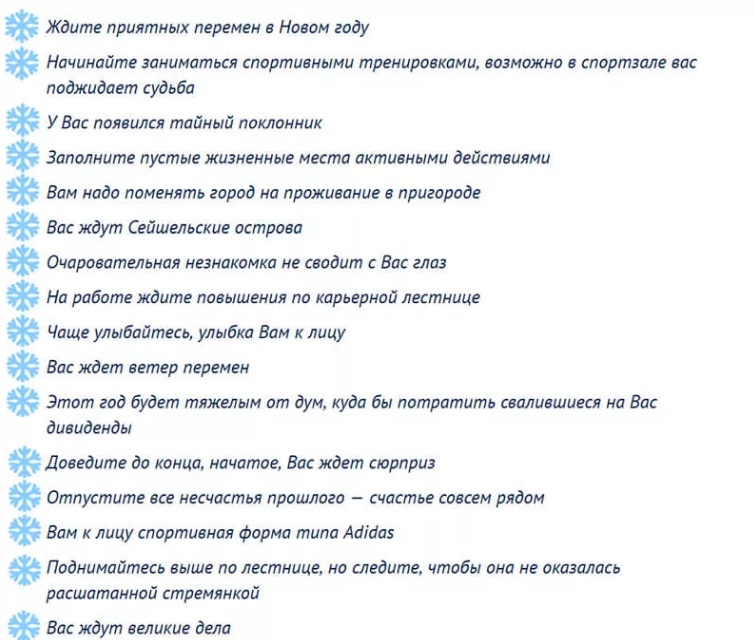 Ждите приятных перемен в Новом году

Начинайте заниматься спортивными тренировками, возможно в спортзале вас поджидает судьба

У Вас появился тайный поклонник

Заполните пустые жизненные места активными действиями

Вам надо поменять город на проживание в пригороде

Вас ждут Сейшельские острова

Очаровательная незнакомка не сводит с Вас глаз

На работе ждите повышения по карьерной лестнице

Чаще улыбайтесь, улыбка Вам к лицу

Вас ждет ветер перемен

Этот год будет тяжелым от дум, куда бы потратить свалившиеся на Вас дивиденды

Доведите до конца, начатое, Вас ждет сюрприз

Отпустите все несчастья прошлого — счастье совсем рядом

Вам к лицу спортивная форма типа Adidas

Поднимайтесь выше по лестнице, но следите, чтобы она не оказалась расшатанной стремянкой

Вас ждут великие дела